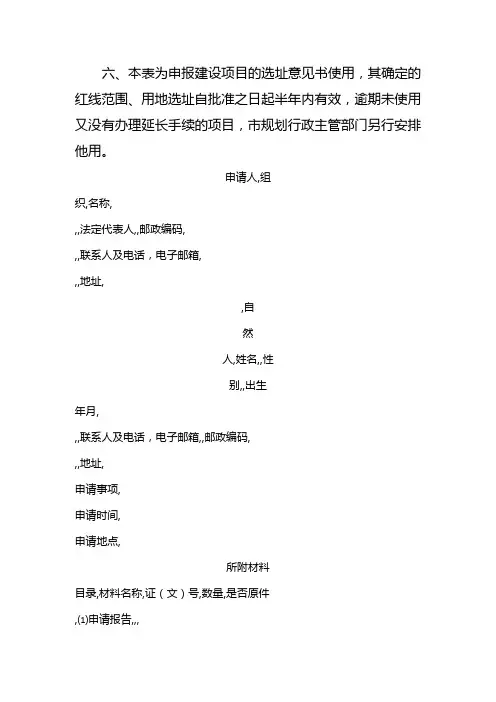 六、本表为申报建设项目的选址意见书使用，其确定的红线范围、用地选址自批准之日起半年内有效，逾期未使用又没有办理延长手续的项目，市规划行政主管部门另行安排他用。

申请人,组

织,名称,

,,法定代表人,,邮政编码,

,,联系人及电话，电子邮箱,

,,地址,

,自

然

人,姓名,,性

别,,出生

年月,

,,联系人及电话，电子邮箱,,邮政编码,

,,地址,

申请事项,

申请时间,

申请地点,

所附材料

目录,材料名称,证（文）号,数量,是否原件

,⑴申请报告,,,